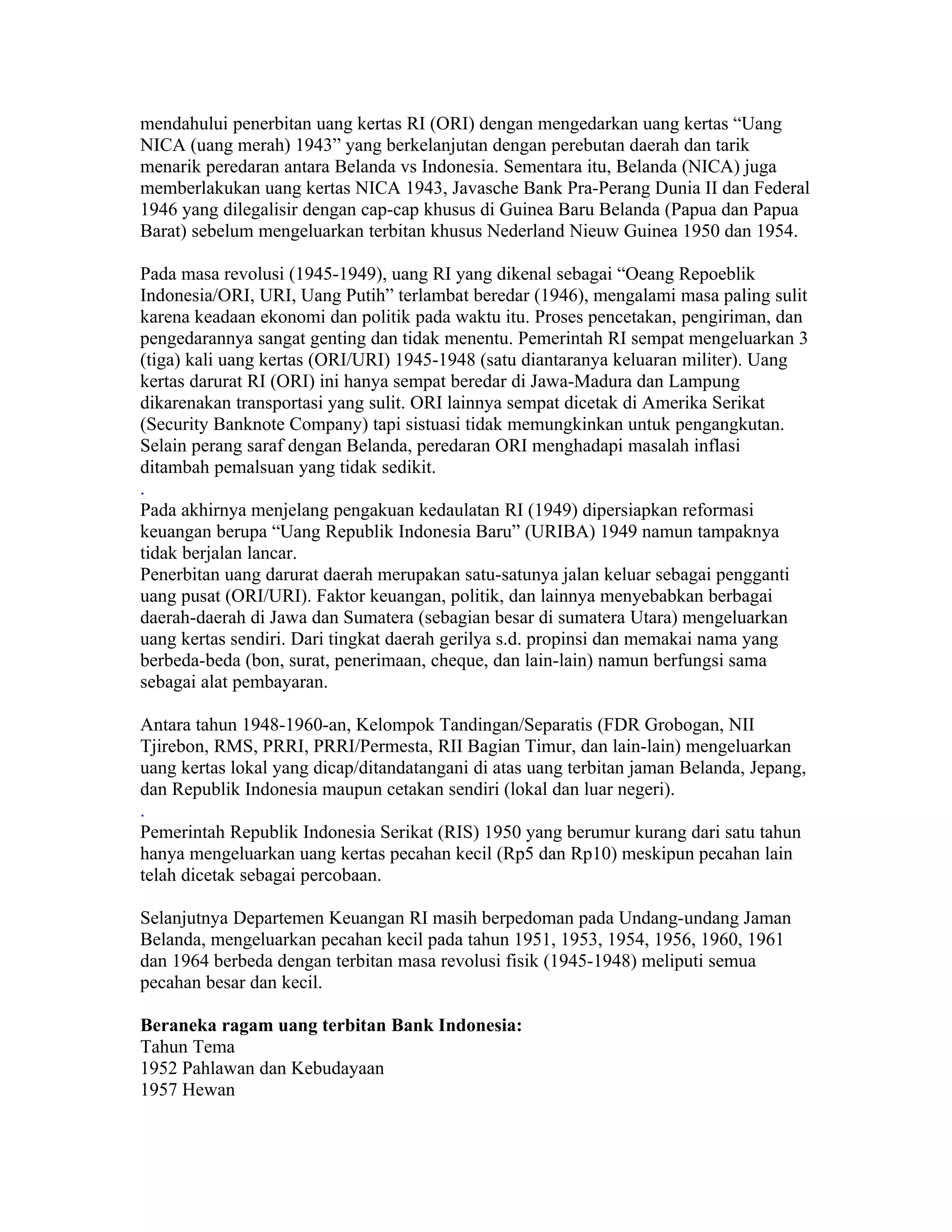 mendahului penerbitan uang kertas RI (ORI) dengan mengedarkan uang kertas "Uang NICA (uang merah) 1943" yang berkelanjutan dengan perebutan daerah dan tarik menarik peredaran antara Belanda vs Indonesia. Sementara itu, Belanda (NICA) juga memberlakukan uang kertas NICA 1943, Javasche Bank Pra-Perang Dunia II dan Federal 1946 yang dilegalisir dengan cap-cap khusus di Guinea Baru Belanda (Papua dan Papua Barat) sebelum mengeluarkan terbitan khusus Nederland Nieuw Guinea 1950 dan 1954.

Pada masa revolusi (1945-1949), uang RI yang dikenal sebagai "Oeang Repoeblik Indonesia/ORI, URI, Uang Putih" terlambat beredar (1946), mengalami masa paling sulit karena keadaan ekonomi dan politik pada waktu itu. Proses pencetakan, pengiriman, dan pengedarannya sangat genting dan tidak menentu. Pemerintah RI sempat mengeluarkan 3 (tiga) kali uang kertas (ORI/URI) 1945-1948 (satu diantaranya keluaran militer). Uang kertas darurat RI (ORI) ini hanya sempat beredar di Jawa-Madura dan Lampung dikarenakan transportasi yang sulit. ORI lainnya sempat dicetak di Amerika Serikat (Security Banknote Company) tapi sistuasi tidak memungkinkan untuk pengangkutan. Selain perang saraf dengan Belanda, peredaran ORI menghadapi masalah inflasi ditambah pemalsuan yang tidak sedikit.

.

Pada akhirnya menjelang pengakuan kedaulatan RI (1949) dipersiapkan reformasi keuangan berupa "Uang Republik Indonesia Baru" (URIBA) 1949 namun tampaknya tidak berjalan lancar.
Penerbitan uang darurat daerah merupakan satu-satunya jalan keluar sebagai pengganti uang pusat (ORI/URI). Faktor keuangan, politik, dan lainnya menyebabkan berbagai daerah-daerah di Jawa dan Sumatera (sebagian besar di sumatera Utara) mengeluarkan uang kertas sendiri. Dari tingkat daerah gerilya s.d. propinsi dan memakai nama yang berbeda-beda (bon, surat, penerimaan, cheque, dan lain-lain) namun berfungsi sama sebagai alat pembayaran.

Antara tahun 1948-1960-an, Kelompok Tandingan/Separatis (FDR Grobogan, NII Tjirebon, RMS, PRRI, PRRI/Permesta, RII Bagian Timur, dan lain-lain) mengeluarkan uang kertas lokal yang dicap/ditandatangani di atas uang terbitan jaman Belanda, Jepang, dan Republik Indonesia maupun cetakan sendiri (lokal dan luar negeri).

.

Pemerintah Republik Indonesia Serikat (RIS) 1950 yang berumur kurang dari satu tahun hanya mengeluarkan uang kertas pecahan kecil (Rp5 dan Rp10) meskipun pecahan lain telah dicetak sebagai percobaan.

Selanjutnya Departemen Keuangan RI masih berpedoman pada Undang-undang Jaman Belanda, mengeluarkan pecahan kecil pada tahun 1951, 1953, 1954, 1956, 1960, 1961 dan 1964 berbeda dengan terbitan masa revolusi fisik (1945-1948) meliputi semua pecahan besar dan kecil.

Beraneka ragam uang terbitan Bank Indonesia:
Tahun Tema
1952 Pahlawan dan Kebudayaan
1957 Hewan